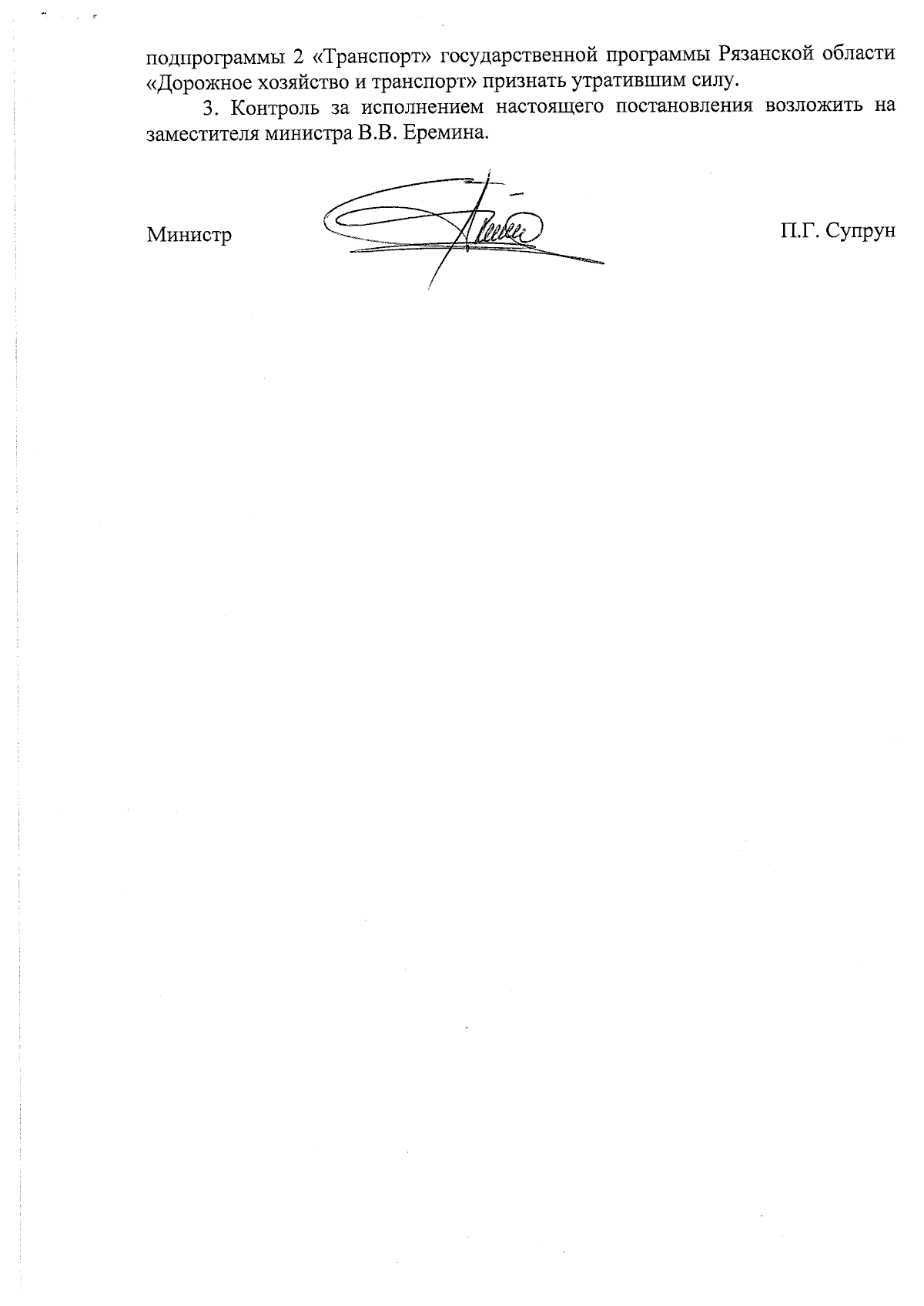 подпрограммы 2 «Транспорт» государственной программы Рязанской области «Дорожное хозяйство и транспорт» признать утратившим силу.

3. Контроль за исполнением настоящего постановления возложить на заместителя министра В.В. Еремина.

Министр

П.Г. Супрун